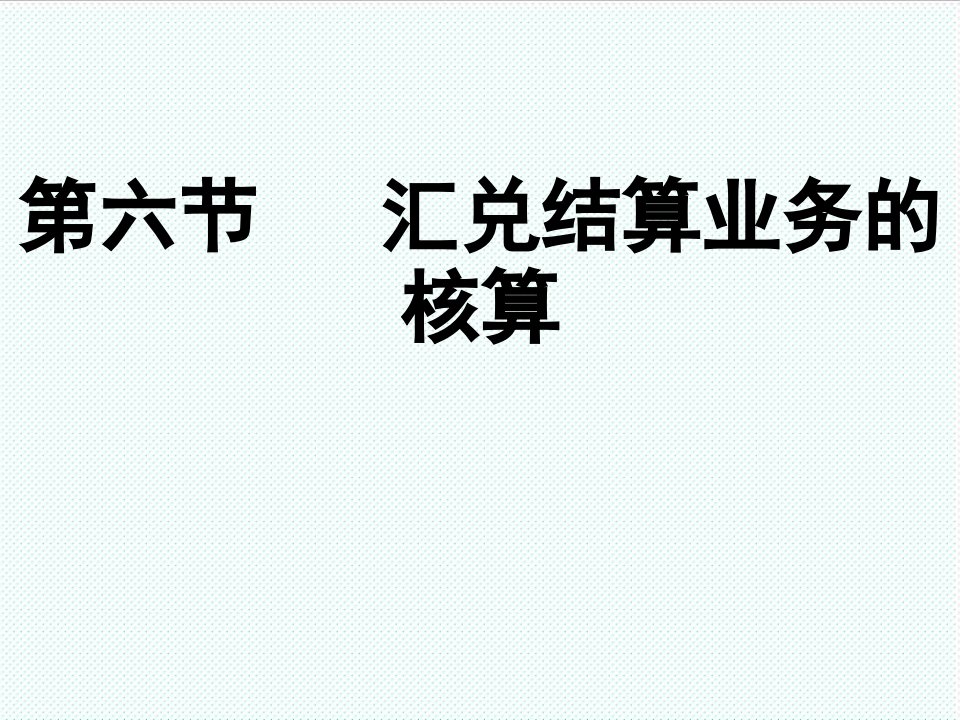 第六节 汇兑结算业务的核算